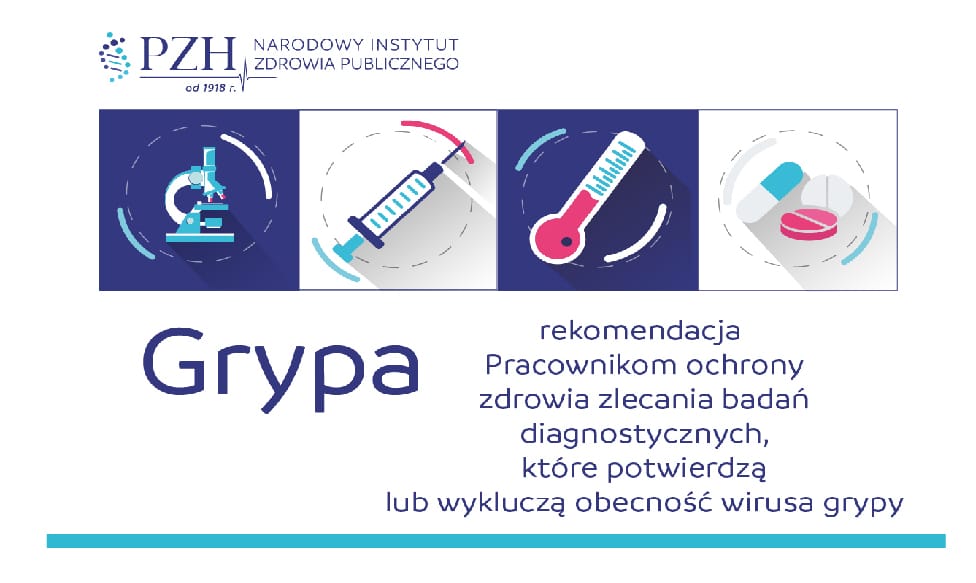 PZH
od 1918 r.
NARODOWY INSTYTUT
ZDROWIA PUBLICZNEGO

Grypa

rekomendacja
Pracownikom ochrony zdrowia zlecania badań diagnostycznych, które potwierdzą lub wykluczą obecność wirusa grypy